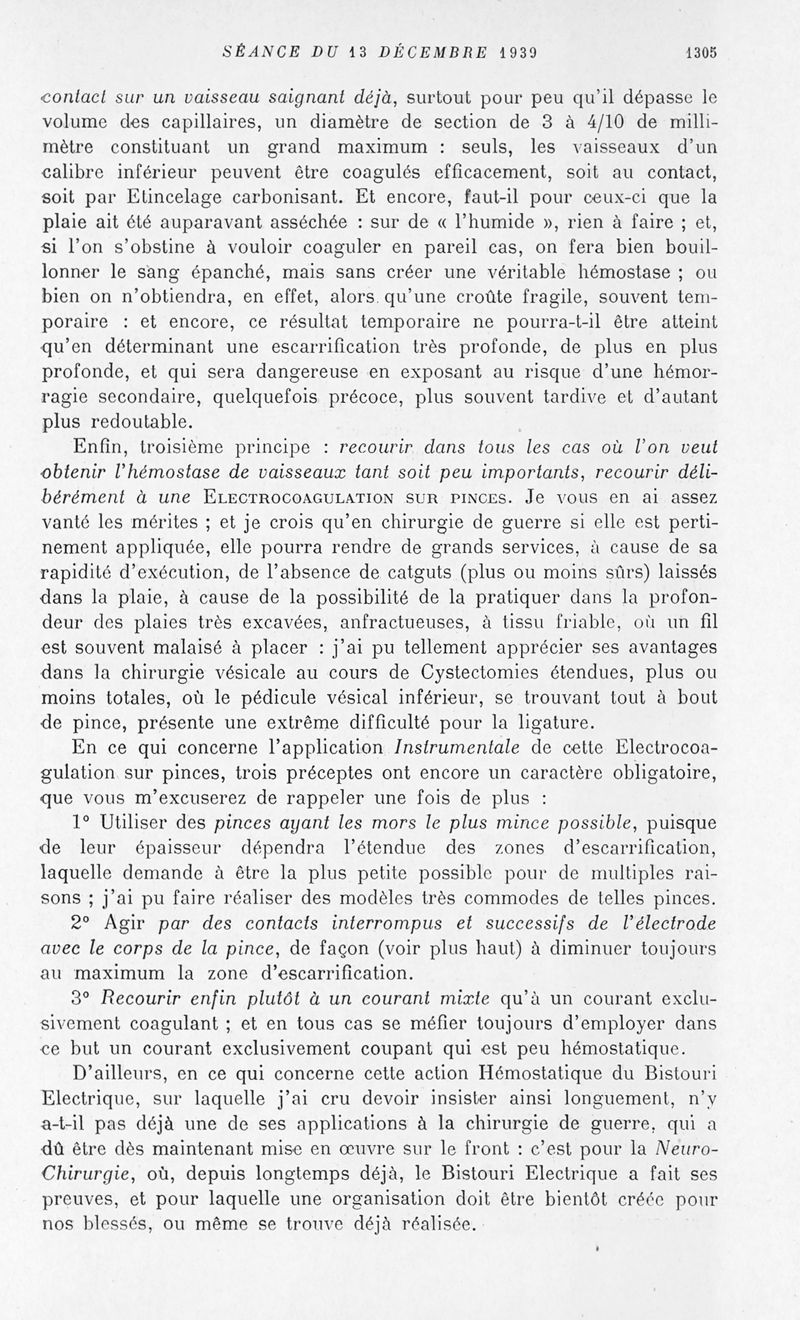 SÉANCE DU 13 DÉCEMBRE 1939 1305

contact sur un vaisseau saignant déjà, surtout pour peu qu'il dépasse le volume des capillaires, un diamètre de section de 3 à 4/10 de millimètre constituant un grand maximum : seuls, les vaisseaux d'un calibre inférieur peuvent être coagulés efficacement, soit au contact, soit par Etincelage carbonisant. Et encore, faut-il pour ceux-ci que la plaie ait été auparavant asséchée : sur de « l'humide », rien à faire ; et, si l'on s'obstine à vouloir coaguler en pareil cas, on fera bien bouillonner le sang épanché, mais sans créer une véritable hémostase ; ou bien on n'obtiendra, en effet, alors qu'une croûte fragile, souvent temporaire : et encore, ce résultat temporaire ne pourra-t-il être atteint qu'en déterminant une escarrification très profonde, de plus en plus profonde, et qui sera dangereuse en exposant au risque d'une hémorragie secondaire, quelquefois précoce, plus souvent tardive et d'autant plus redoutable.

Enfin, troisième principe : recourir dans tous les cas où l'on veut obtenir l'hémostase de vaisseaux tant soit peu importants, recourir délibérément à une Electrocoagulation sur pinces. Je vous en ai assez vanté les mérites ; et je crois qu'en chirurgie de guerre si elle est pertinement appliquée, elle pourra rendre de grands services, à cause de sa rapidité d'exécution, de l'absence de catguts (plus ou moins sûrs) laissés dans la plaie, à cause de la possibilité de la pratiquer dans la profondeur des plaies très excavées, anfractueuses, à tissu friable, où un fil est souvent malaisé à placer : j'ai pu tellement apprécier ses avantages dans la chirurgie vésicale au cours de Cystectomies étendues, plus ou moins totales, où le pédicule vésical inférieur, se trouvant tout à bout de pince, présente une extrême difficulté pour la ligature.

En ce qui concerne l'application Instrumentale de cette Electrocoagulation sur pinces, trois préceptes ont encore un caractère obligatoire, que vous m'excuserez de rappeler une fois de plus :

1° Utiliser des pinces ayant les mors le plus mince possible, puisque de leur épaisseur dépendra l'étendue des zones d'escarrification, laquelle demande à être la plus petite possible pour de multiples raisons ; j'ai pu faire réaliser des modèles très commodes de telles pinces.

2° Agir par des contacts interrompus et successifs de l'électrode avec le corps de la pince, de façon (voir plus haut) à diminuer toujours au maximum la zone d'escarrification.

3° Recourir enfin plutôt à un courant mixte qu'à un courant exclusivement coagulant ; et en tous cas se méfier toujours d'employer dans ce but un courant exclusivement coupant qui est peu hémostatique.

D'ailleurs, en ce qui concerne cette action Hémostatique du Bistouri Electrique, sur laquelle j'ai cru devoir insister ainsi longuement, n'y a-t-il pas déjà une de ses applications à la chirurgie de guerre, qui a dû être dès maintenant mise en œuvre sur le front : c'est pour la Neuro-Chirurgie, où, depuis longtemps déjà, le Bistouri Electrique a fait ses preuves, et pour laquelle une organisation doit être bientôt créée pour nos blessés, ou même se trouve déjà réalisée.